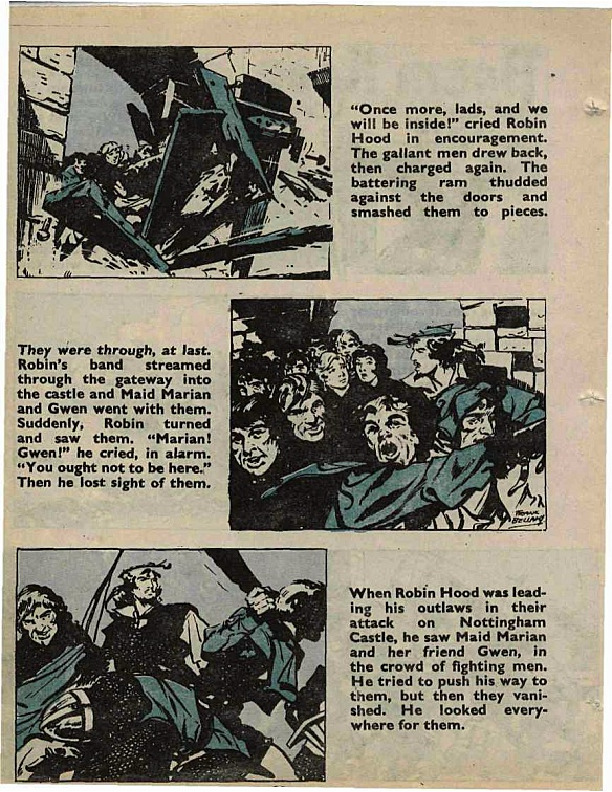 "Once more, lads, and we will be inside!" cried Robin Hood in encouragement. The gallant men drew back, then charged again. The battering ram thudded against the doors and smashed them to pieces.

They were through, at last. Robin's band streamed through the gateway into the castle and Maid Marian and Gwen went with them. Suddenly, Robin turned and saw them. "Marian! Gwen!" he cried, in alarm. "You ought not to be here." Then he lost sight of them.

FRANK BELLAMY

When Robin Hood was leading his outlaws in their attack on Nottingham Castle, he saw Maid Marian and her friend Gwen, in the crowd of fighting men. He tried to push his way to them, but then they vanished. He looked everywhere for them.